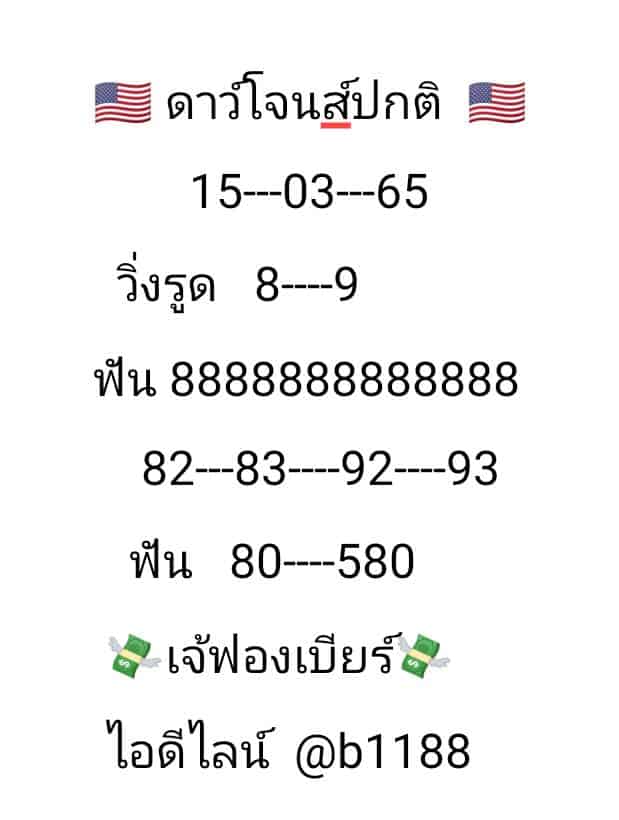 🇺🇸 ดาว์โจนส์ปกติ 🇺🇸

15---03---65

วิ่งรูด 8----9

ฟัน 8888888888888

82---83----92----93

ฟัน 80----580

💸เจ้ฟองเบียร์💸

ไอดีไลน์ @b1188